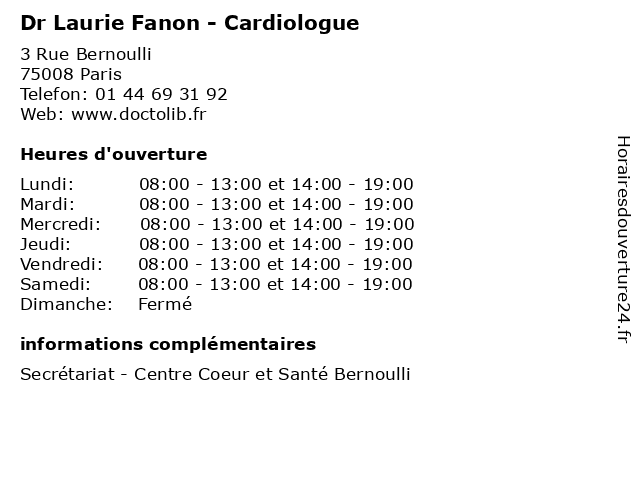 Dr Laurie Fanon - Cardiologue

3 Rue Bernoulli
75008 Paris
Telefon: 01 44 69 31 92
Web: www.doctolib.fr

Heures d'ouverture

Lundi: 08:00 - 13:00 et 14:00 - 19:00
Mardi: 08:00 - 13:00 et 14:00 - 19:00
Mercredi: 08:00 - 13:00 et 14:00 - 19:00
Jeudi: 08:00 - 13:00 et 14:00 - 19:00
Vendredi: 08:00 - 13:00 et 14:00 - 19:00
Samedi: 08:00 - 13:00 et 14:00 - 19:00
Dimanche: Fermé

informations complémentaires

Secrétariat - Centre Coeur et Santé Bernoulli

Horairesdouverture24.fr